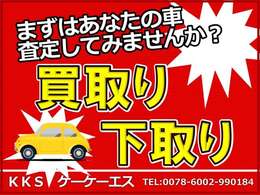 まずはあなたの車
査定してみませんか？

買取り

下取り

KKS ケーケーエス TEL:0078-6002-990184